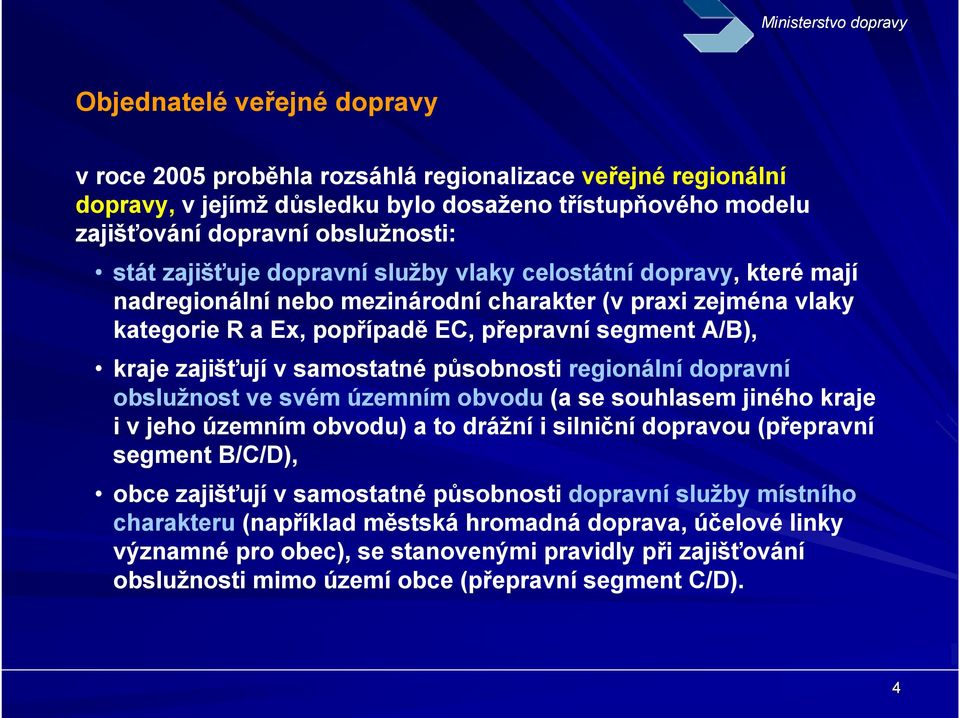 Ministerstvo dopravy

Objednatelé veřejné dopravy

v roce 2005 proběhla rozsáhlá regionalizace veřejné regionální dopravy, v jejímž důsledku bylo dosaženo třístupňového modelu zajišťování dopravní obslužnosti:

• stát zajišťuje dopravní služby vlaky celostátní dopravy, které mají nadregionální nebo mezinárodní charakter (v praxi zejména vlaky kategorie R a Ex, popřípadě EC, přepravní segment A/B),

• kraje zajišťují v samostatné působnosti regionální dopravní obslužnost ve svém územním obvodu (a se souhlasem jiného kraje i v jeho územním obvodu) a to drážní i silniční dopravou (přepravní segment B/C/D),

• obce zajišťují v samostatné působnosti dopravní služby místního charakteru (například městská hromadná doprava, účelové linky významné pro obec), se stanovenými pravidly při zajišťování obslužnosti mimo území obce (přepravní segment C/D).

4